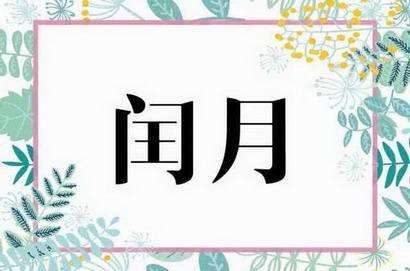 闰月